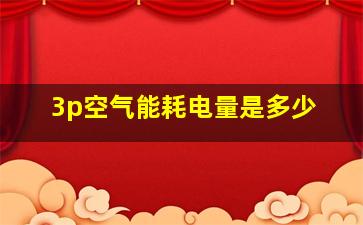 3p空气能耗电量是多少